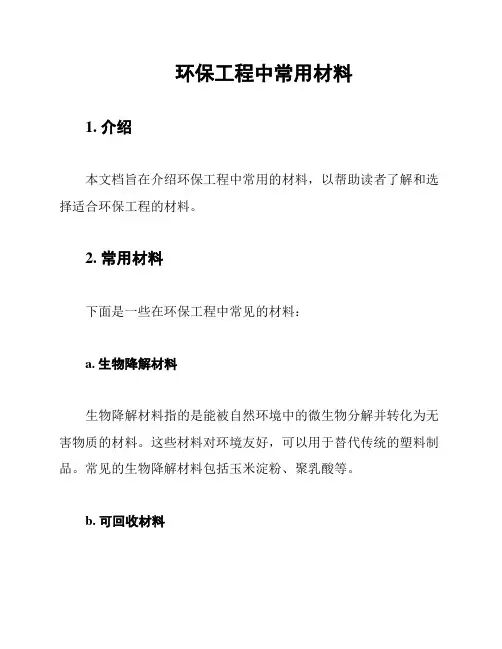 环保工程中常用材料

1. 介绍

本文档旨在介绍环保工程中常用的材料，以帮助读者了解和选择适合环保工程的材料。

2. 常用材料

下面是一些在环保工程中常见的材料：

a. 生物降解材料

生物降解材料指的是能被自然环境中的微生物分解并转化为无害物质的材料。这些材料对环境友好，可以用于替代传统的塑料制品。常见的生物降解材料包括玉米淀粉、聚乳酸等。

b. 可回收材料